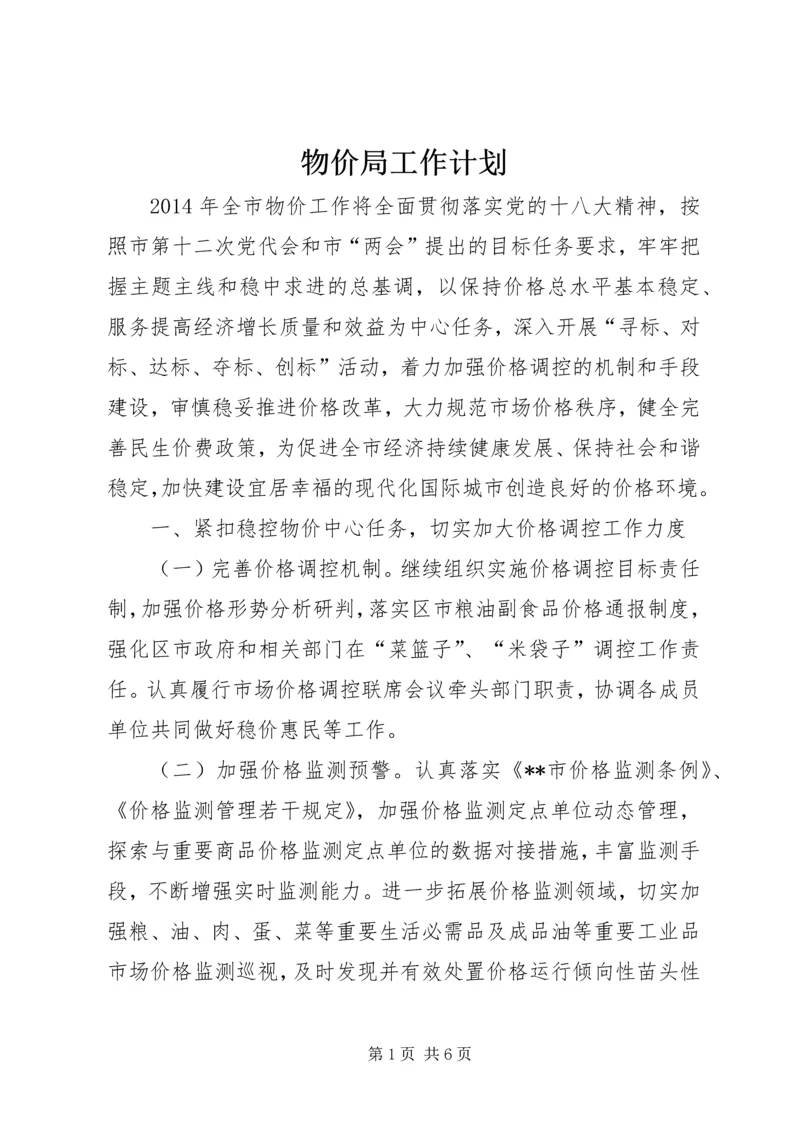 物价局工作计划

2014 年全市物价工作将全面贯彻落实党的十八大精神，按照市第十二次党代会和市“两会”提出的目标任务要求，牢牢把握主题主线和稳中求进的总基调，以保持价格总水平基本稳定、服务提高经济增长质量和效益为中心任务，深入开展“寻标、对标、达标、夺标、创标”活动，着力加强价格调控的机制和手段建设，审慎稳妥推进价格改革，大力规范市场价格秩序，健全完善民生价费政策，为促进全市经济持续健康发展、保持社会和谐稳定,加快建设宜居幸福的现代化国际城市创造良好的价格环境。

一、紧扣稳控物价中心任务，切实加大价格调控工作力度

（一）完善价格调控机制。继续组织实施价格调控目标责任制,加强价格形势分析研判,落实区市粮油副食品价格通报制度,强化区市政府和相关部门在“菜篮子”、“米袋子”调控工作责任。认真履行市场价格调控联席会议牵头部门职责，协调各成员单位共同做好稳价惠民等工作。

（二）加强价格监测预警。认真落实《**市价格监测条例》、《价格监测管理若干规定》，加强价格监测定点单位动态管理，探索与重要商品价格监测定点单位的数据对接措施，丰富监测手段，不断增强实时监测能力。进一步拓展价格监测领域，切实加强粮、油、肉、蛋、菜等重要生活必需品及成品油等重要工业品市场价格监测巡视，及时发现并有效处置价格运行倾向性苗头性

第 1 页 共 6 页